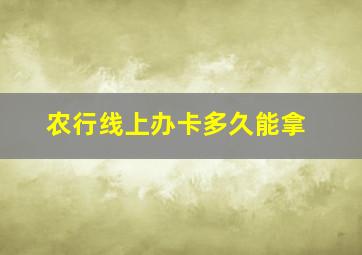 农行线上办卡多久能拿